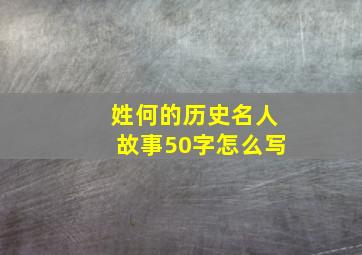 姓何的历史名人故事50字怎么写